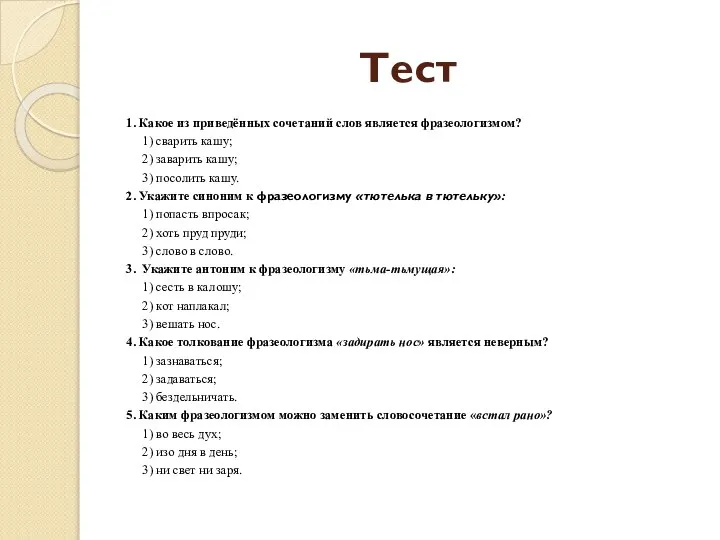 Тест

1. Какое из приведённых сочетаний слов является фразеологизмом?
1) сварить кашу;
2) заварить кашу;
3) посолить кашу.
2. Укажите синоним к фразеологизму «тютелька в тютельку»:
1) попасть впросак;
2) хоть пруд пруди;
3) слово в слово.
3. Укажите антоним к фразеологизму «тьма-тьмущая»:
1) сесть в калошу;
2) кот наплакал;
3) вешать нос.
4. Какое толкование фразеологизма «задирать нос» является неверным?
1) зазнаваться;
2) задаваться;
3) бездельничать.
5. Каким фразеологизмом можно заменить словосочетание «встал рано»?
1) во весь дух;
2) изо дня в день;
3) ни свет ни заря.